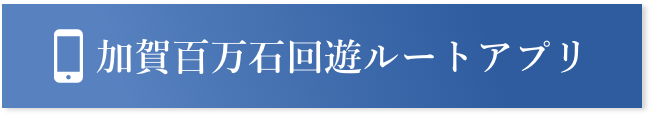 加賀百万石回遊ルートアプリ